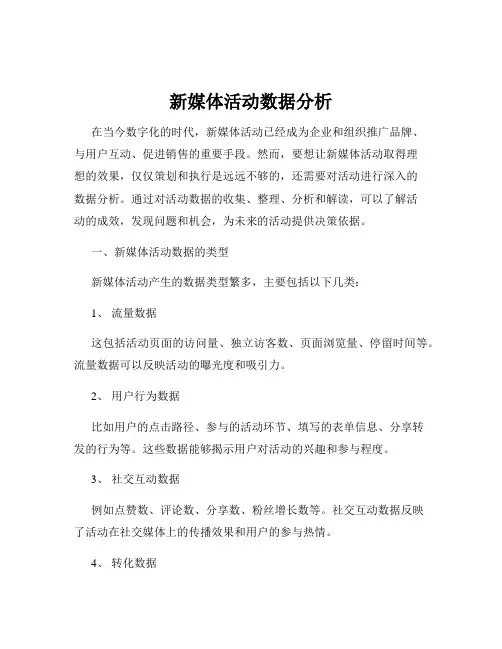 新媒体活动数据分析

在当今数字化的时代，新媒体活动已经成为企业和组织推广品牌、与用户互动、促进销售的重要手段。然而，要想让新媒体活动取得理想的效果，仅仅策划和执行是远远不够的，还需要对活动进行深入的数据分析。通过对活动数据的收集、整理、分析和解读，可以了解活动的成效，发现问题和机会，为未来的活动提供决策依据。

一、新媒体活动数据的类型

新媒体活动产生的数据类型繁多，主要包括以下几类：

1、 流量数据

这包括活动页面的访问量、独立访客数、页面浏览量、停留时间等。流量数据可以反映活动的曝光度和吸引力。

2、 用户行为数据

比如用户的点击路径、参与的活动环节、填写的表单信息、分享转发的行为等。这些数据能够揭示用户对活动的兴趣和参与程度。

3、 社交互动数据

例如点赞数、评论数、分享数、粉丝增长数等。社交互动数据反映了活动在社交媒体上的传播效果和用户的参与热情。

4、 转化数据